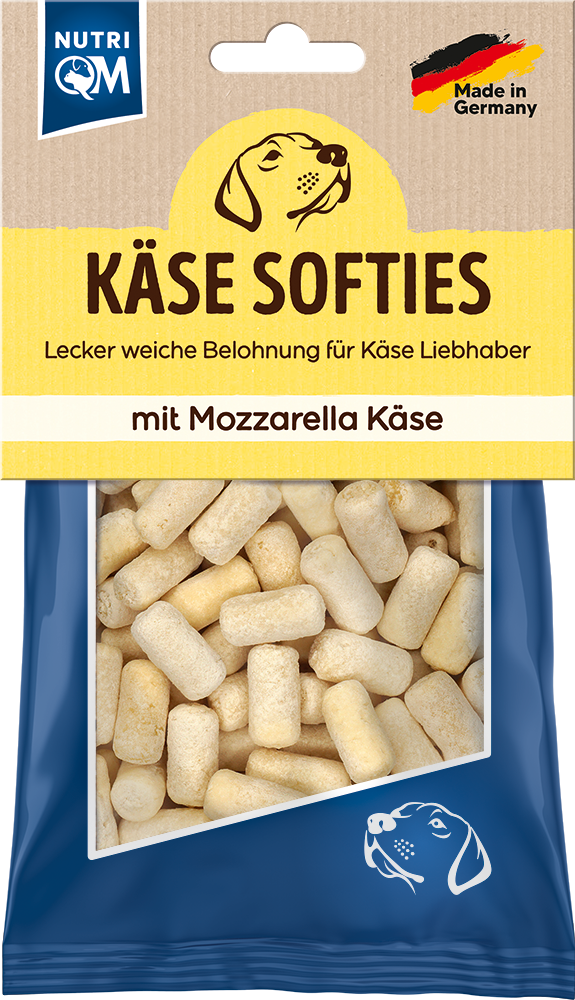 NUTRI QM

Made in Germany

KÄSE SOFTIES

Lecker weiche Belohnung für Käse Liebhaber

mit Mozzarella Käse